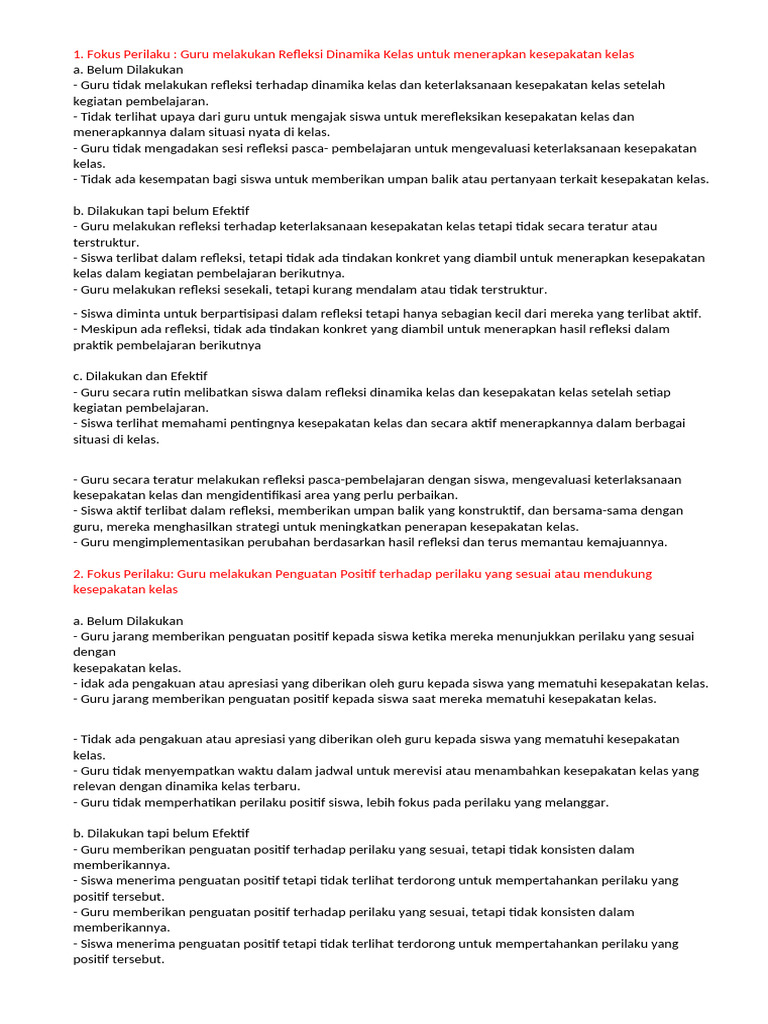 1. Fokus Perilaku : Guru melakukan Refleksi Dinamika Kelas untuk menerapkan kesepakatan kelas
a. Belum Dilakukan
- Guru tidak melakukan refleksi terhadap dinamika kelas dan keterlaksanaan kesepakatan kelas setelah kegiatan pembelajaran.
- Tidak terlihat upaya dari guru untuk mengajak siswa untuk merefleksikan kesepakatan kelas dan menerapkannya dalam situasi nyata di kelas.
- Guru tidak mengadakan sesi refleksi pasca- pembelajaran untuk mengevaluasi keterlaksanaan kesepakatan kelas.
- Tidak ada kesempatan bagi siswa untuk memberikan umpan balik atau pertanyaan terkait kesepakatan kelas.

b. Dilakukan tapi belum Efektif
- Guru melakukan refleksi terhadap keterlaksanaan kesepakatan kelas tetapi tidak secara teratur atau terstruktur.
- Siswa terlibat dalam refleksi, tetapi tidak ada tindakan konkret yang diambil untuk menerapkan kesepakatan kelas dalam kegiatan pembelajaran berikutnya.
- Guru melakukan refleksi sesekali, tetapi kurang mendalam atau tidak terstruktur.
- Siswa diminta untuk berpartisipasi dalam refleksi tetapi hanya sebagian kecil dari mereka yang terlibat aktif.
- Meskipun ada refleksi, tidak ada tindakan konkret yang diambil untuk menerapkan hasil refleksi dalam praktik pembelajaran berikutnya

c. Dilakukan dan Efektif
- Guru secara rutin melibatkan siswa dalam refleksi dinamika kelas dan kesepakatan kelas setelah setiap kegiatan pembelajaran.
- Siswa terlihat memahami pentingnya kesepakatan kelas dan secara aktif menerapkannya dalam berbagai situasi di kelas.

- Guru secara teratur melakukan refleksi pasca-pembelajaran dengan siswa, mengevaluasi keterlaksanaan kesepakatan kelas dan mengidentifikasi area yang perlu perbaikan.
- Siswa aktif terlibat dalam refleksi, memberikan umpan balik yang konstruktif, dan bersama-sama dengan guru, mereka menghasilkan strategi untuk meningkatkan penerapan kesepakatan kelas.
- Guru mengimplementasikan perubahan berdasarkan hasil refleksi dan terus memantau kemajuannya.

2. Fokus Perilaku: Guru melakukan Penguatan Positif terhadap perilaku yang sesuai atau mendukung kesepakatan kelas

a. Belum Dilakukan
- Guru jarang memberikan penguatan positif kepada siswa ketika mereka menunjukkan perilaku yang sesuai dengan
kesepakatan kelas.
- idak ada pengakuan atau apresiasi yang diberikan oleh guru kepada siswa yang mematuhi kesepakatan kelas.
- Guru jarang memberikan penguatan positif kepada siswa saat mereka mematuhi kesepakatan kelas.

- Tidak ada pengakuan atau apresiasi yang diberikan oleh guru kepada siswa yang mematuhi kesepakatan kelas.
- Guru tidak menyempatkan waktu dalam jadwal untuk merevisi atau menambahkan kesepakatan kelas yang relevan dengan dinamika kelas terbaru.
- Guru tidak memperhatikan perilaku positif siswa, lebih fokus pada perilaku yang melanggar.

b. Dilakukan tapi belum Efektif
- Guru memberikan penguatan positif terhadap perilaku yang sesuai, tetapi tidak konsisten dalam memberikannya.
- Siswa menerima penguatan positif tetapi tidak terlihat terdorong untuk mempertahankan perilaku yang positif tersebut.
- Guru memberikan penguatan positif terhadap perilaku yang sesuai, tetapi tidak konsisten dalam memberikannya.
- Siswa menerima penguatan positif tetapi tidak terlihat terdorong untuk mempertahankan perilaku yang positif tersebut.